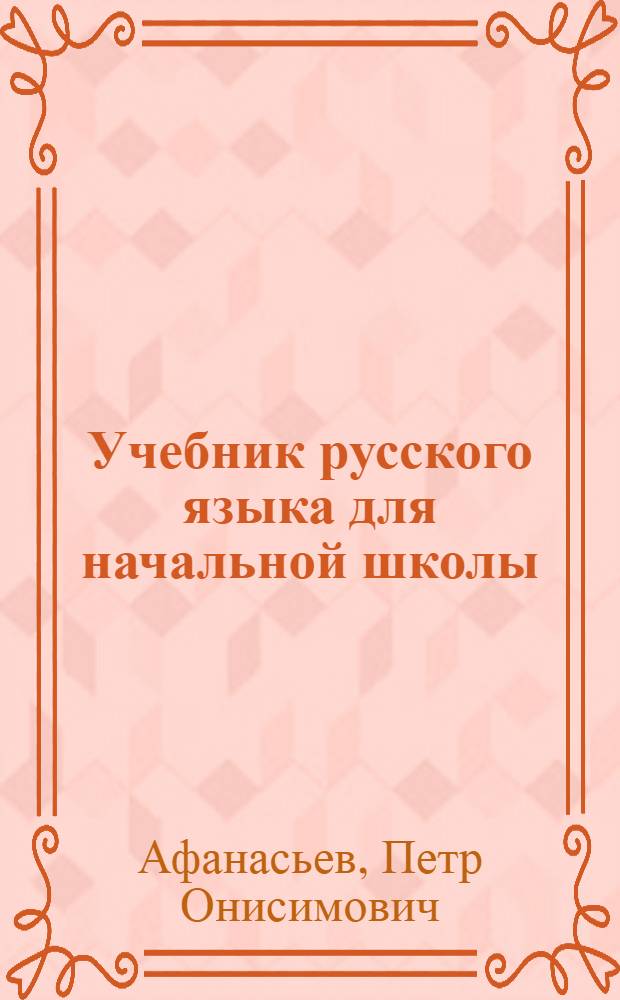 Учебник русского языка для начальной школы

Афанасьев, Петр Онисимович